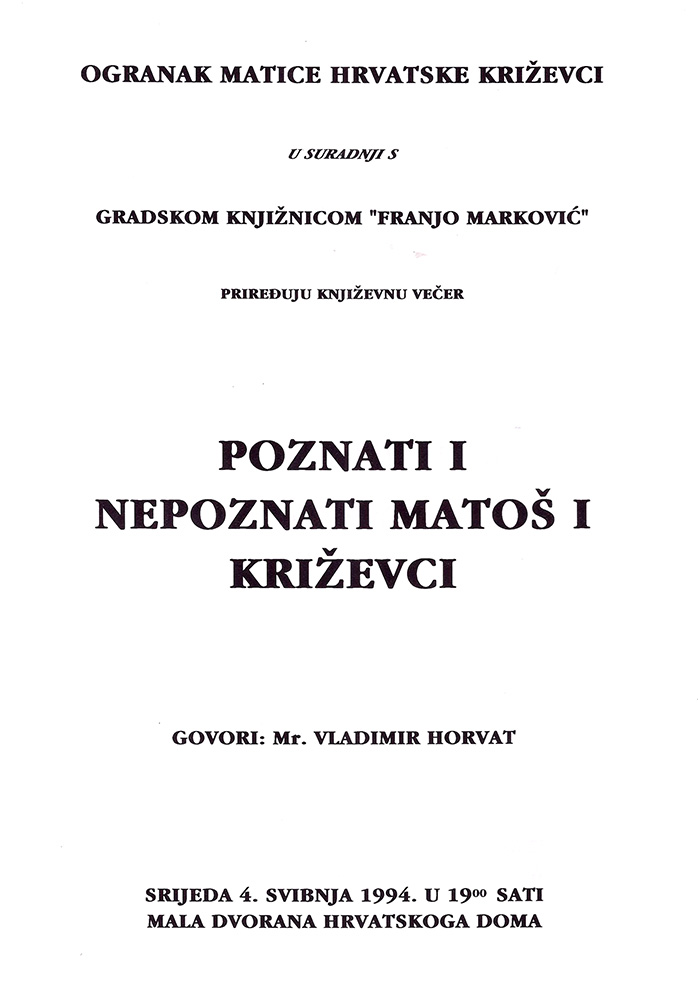 OGRANAK MATICE HRVATSKE KRIŽEVCI

U SURADNJI S

GRADSKOM KNJIŽNICOM "FRANJO MARKOVIĆ"

PRIREĐUJU KNJIŽEVNU VEČER

POZNATI I NEPOZNATI MATOŠ I KRIŽEVCI

GOVORI: Mr. VLADIMIR HORVAT

SRIJEDA 4. SVIBNJA 1994. U $19^{00}$ SATI
MALA DVORANA HRVATSKOGA DOMA